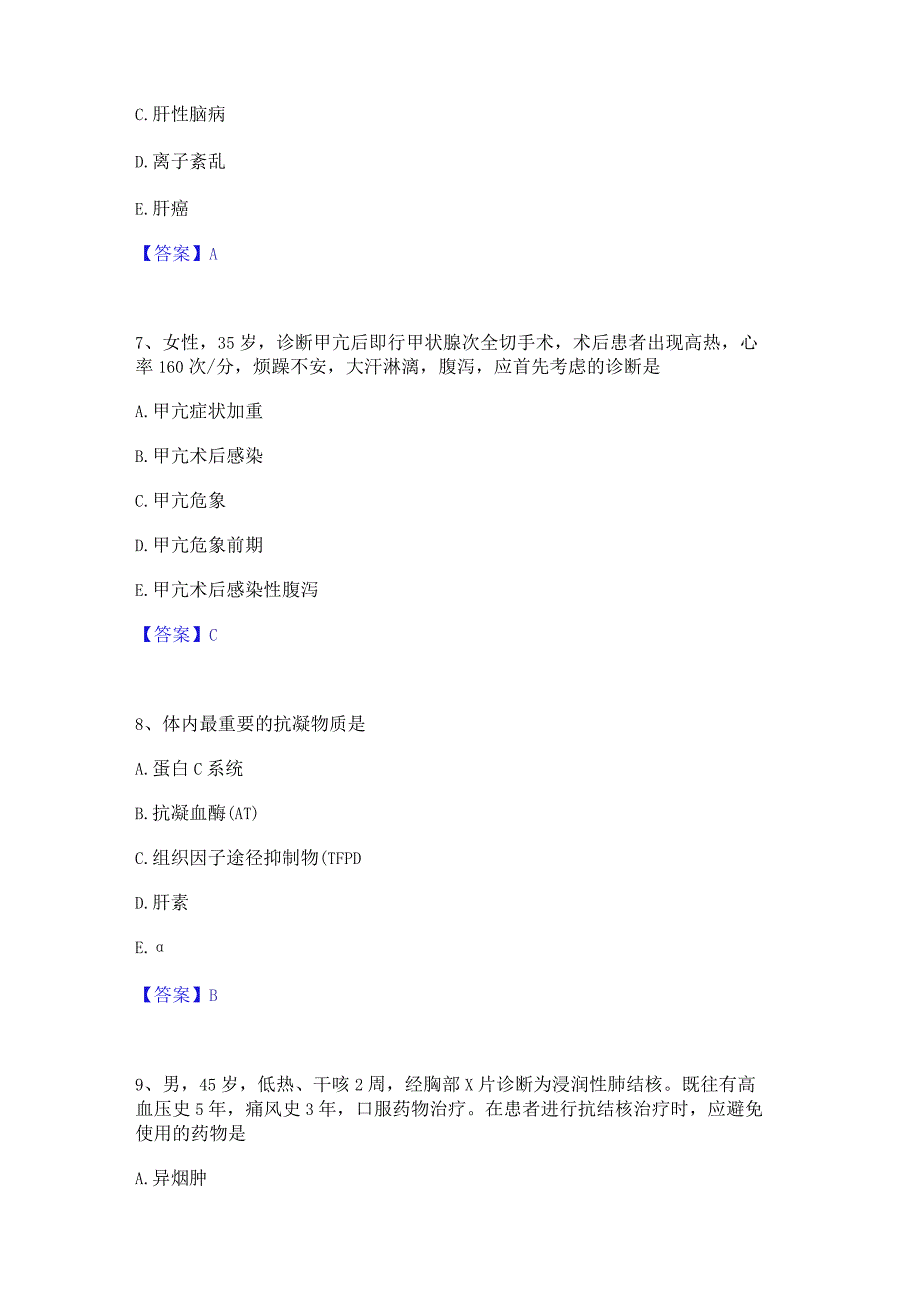 C. 肝性脑病

D. 离子紊乱

E. 肝癌

【答案】A

7、女性，35 岁，诊断甲亢后即行甲状腺次全切手术，术后患者出现高热，心率 160 次/分，烦躁不安，大汗淋漓，腹泻，应首先考虑的诊断是

A. 甲亢症状加重

B. 甲亢术后感染

C. 甲亢危象

D. 甲亢危象前期

E. 甲亢术后感染性腹泻

【答案】C

8、体内最重要的抗凝物质是

A. 蛋白 C 系统

B. 抗凝血酶(AT)

C. 组织因子途径抑制物(TFPD

D. 肝素

E. α

【答案】B

9、男，45 岁，低热、干咳 2 周，经胸部 X 片诊断为浸润性肺结核。既往有高血压史 5 年，痛风史 3 年，口服药物治疗。在患者进行抗结核治疗时，应避免使用的药物是

A. 异烟肼